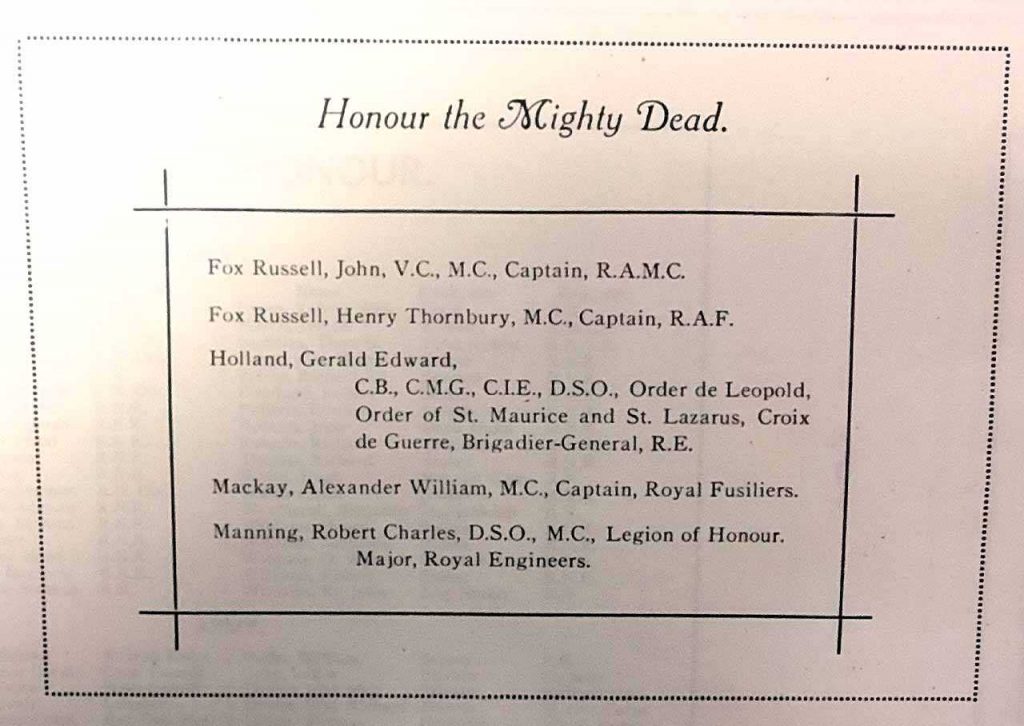 Honour the Mighty Dead.

Fox Russell, John, V.C., M.C., Captain, R.A.M.C.

Fox Russell, Henry Thornbury, M.C., Captain, R.A.F.

Holland, Gerald Edward,
C.B., C.M.G., C.I.E., D.S.O., Order de Leopold, Order of St. Maurice and St. Lazarus, Croix de Guerre, Brigadier-General, R.E.

Mackay, Alexander William, M.C., Captain, Royal Fusiliers.

Manning, Robert Charles, D.S.O., M.C., Legion of Honour.
Major, Royal Engineers.